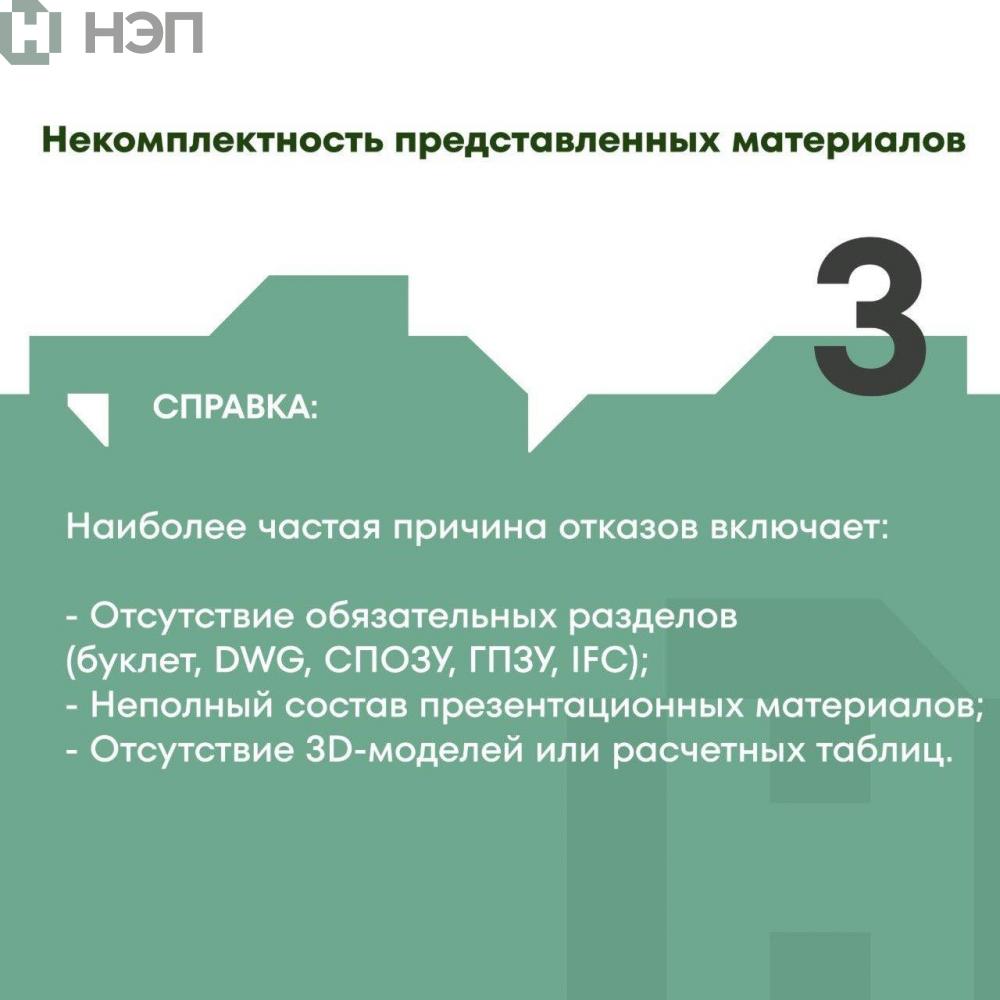 НЭП

Некомплектность представленных материалов

3

СПРАВКА:

Наиболее частая причина отказов включает:

- Отсутствие обязательных разделов (буклет, DWG, СПОЗУ, ГПЗУ, IFC);
- Неполный состав презентационных материалов;
- Отсутствие 3D-моделей или расчетных таблиц.